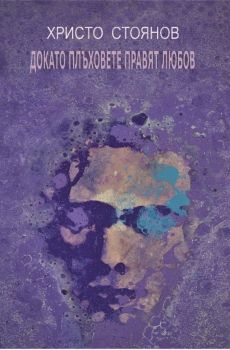 ХРИСТО СТОЯНОВ

ДОКАТО ПЛЪХОВЕТЕ ПРАВЯТ ЛЮБОВ